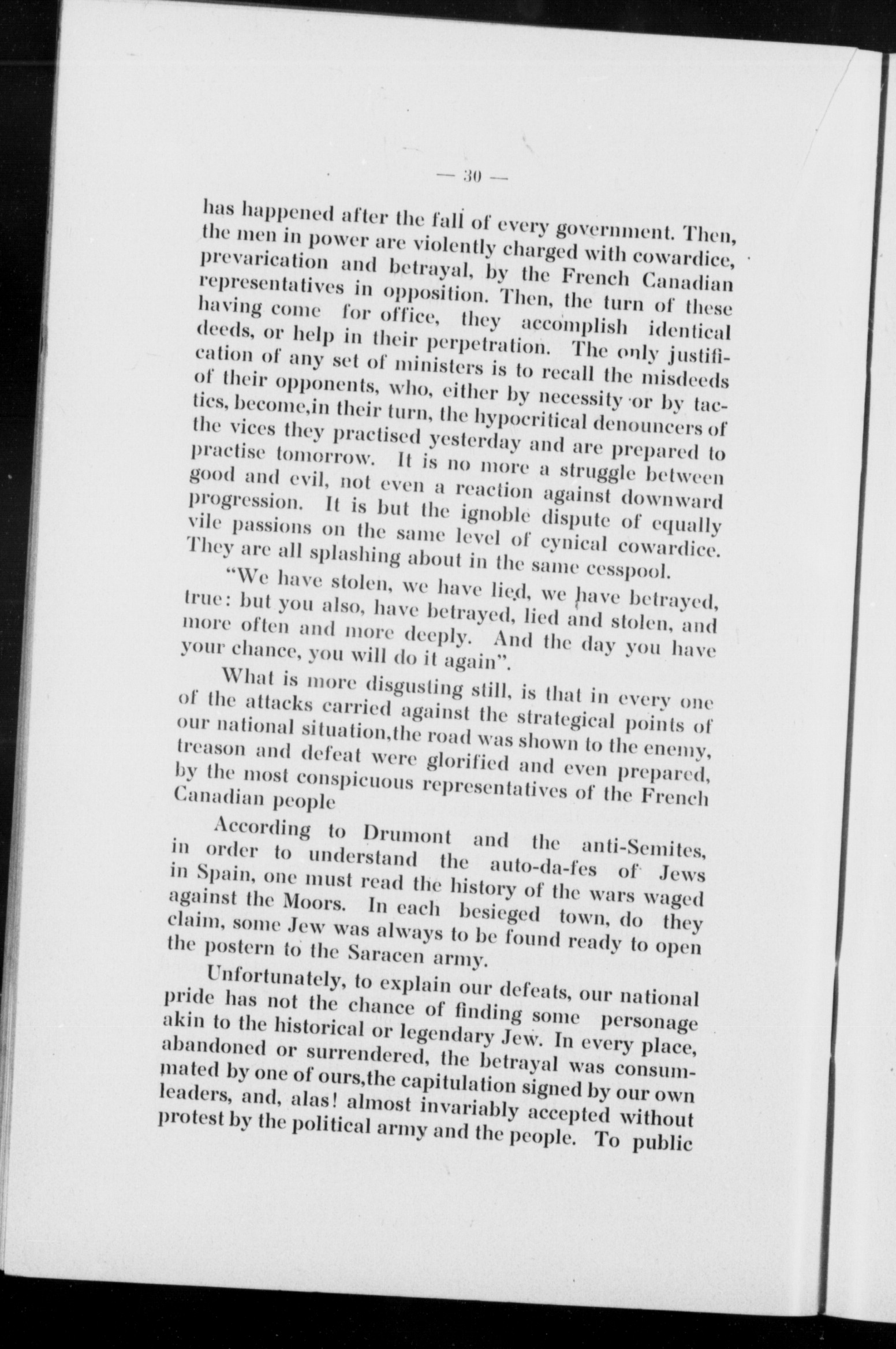 — 30 —

has happened after the fall of every government. Then, the men in power are violently charged with cowardice, prevarication and betrayal, by the French Canadian representatives in opposition. Then, the turn of these having come for office, they accomplish identical deeds, or help in their perpetration. The only justification of any set of ministers is to recall the misdeeds of their opponents, who, either by necessity or by tactics, become,in their turn, the hypocritical denouncers of the vices they practised yesterday and are prepared to practise tomorrow. It is no more a struggle between good and evil, not even a reaction against downward progression. It is but the ignoble dispute of equally vile passions on the same level of cynical cowardice. They are all splashing about in the same cesspool.

"We have stolen, we have lied, we have betrayed, true: but you also, have betrayed, lied and stolen, and more often and more deeply. And the day you have your chance, you will do it again".

What is more disgusting still, is that in every one of the attacks carried against the strategical points of our national situation,the road was shown to the enemy, treason and defeat were glorified and even prepared, by the most conspicuous representatives of the French Canadian people

According to Drumont and the anti-Semites, in order to understand the auto-da-fes of Jews in Spain, one must read the history of the wars waged against the Moors. In each besieged town, do they claim, some Jew was always to be found ready to open the postern to the Saracen army.

Unfortunately, to explain our defeats, our national pride has not the chance of finding some personage akin to the historical or legendary Jew. In every place, abandoned or surrendered, the betrayal was consummated by one of ours,the capitulation signed by our own leaders, and, alas! almost invariably accepted without protest by the political army and the people. To public